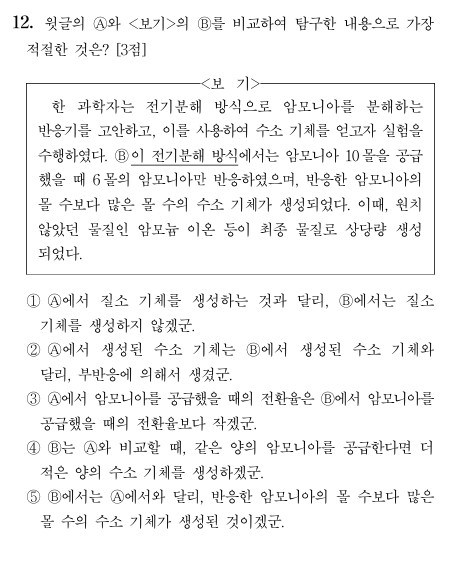 12. 윗글의 Ⓐ와 <보기>의 Ⓑ를 비교하여 탐구한 내용으로 가장 적절한 것은? [3점]

<보 기>

한 과학자는 전기분해 방식으로 암모니아를 분해하는 반응기를 고안하고, 이를 사용하여 수소 기체를 얻고자 실험을 수행하였다. Ⓑ이 전기분해 방식에서는 암모니아 10몰을 공급했을 때 6몰의 암모니아만 반응하였으며, 반응한 암모니아의 몰 수보다 많은 몰 수의 수소 기체가 생성되었다. 이때, 원치 않았던 물질인 암모늄 이온 등이 최종 물질로 상당량 생성되었다.

① Ⓐ에서 질소 기체를 생성하는 것과 달리, Ⓑ에서는 질소 기체를 생성하지 않겠군.
② Ⓐ에서 생성된 수소 기체는 Ⓑ에서 생성된 수소 기체와 달리, 부반응에 의해서 생겼군.
③ Ⓐ에서 암모니아를 공급했을 때의 전환율은 Ⓑ에서 암모니아를 공급했을 때의 전환율보다 작겠군.
④ Ⓑ는 Ⓐ와 비교할 때, 같은 양의 암모니아를 공급한다면 더 적은 양의 수소 기체를 생성하겠군.
⑤ Ⓑ에서는 Ⓐ에서와 달리, 반응한 암모니아의 몰 수보다 많은 몰 수의 수소 기체가 생성된 것이겠군.